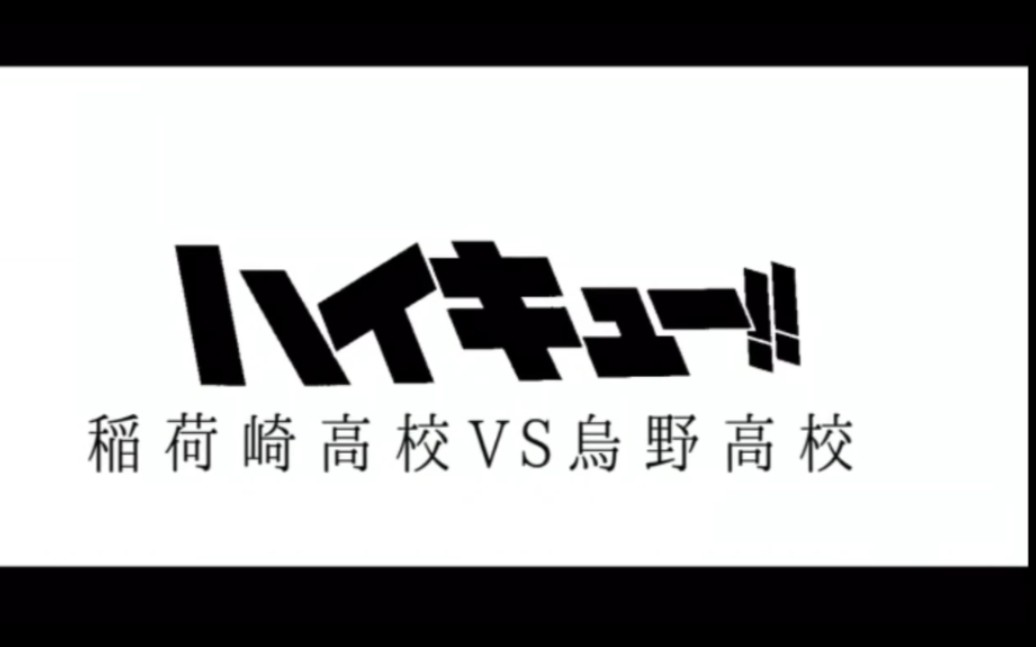 ハイキュー!!
稲荷崎高校VS烏野高校